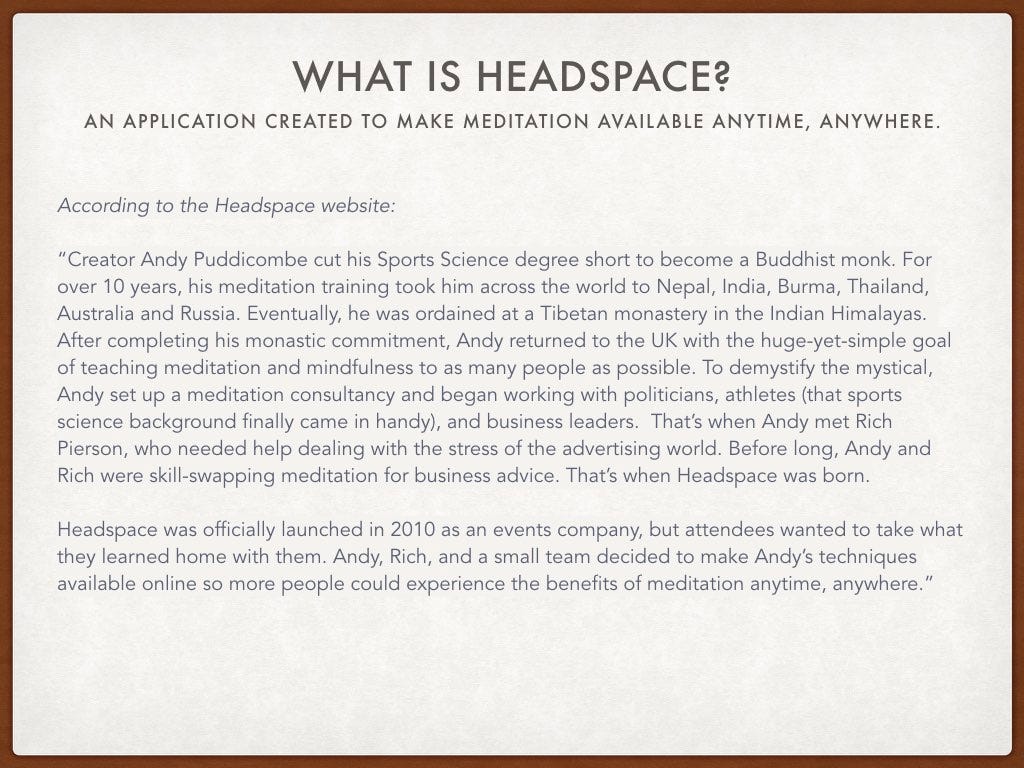 WHAT IS HEADSPACE?

AN APPLICATION CREATED TO MAKE MEDITATION AVAILABLE ANYTIME, ANYWHERE.

According to the Headspace website:

“Creator Andy Puddicombe cut his Sports Science degree short to become a Buddhist monk. For over 10 years, his meditation training took him across the world to Nepal, India, Burma, Thailand, Australia and Russia. Eventually, he was ordained at a Tibetan monastery in the Indian Himalayas. After completing his monastic commitment, Andy returned to the UK with the huge-yet-simple goal of teaching meditation and mindfulness to as many people as possible. To demystify the mystical, Andy set up a meditation consultancy and began working with politicians, athletes (that sports science background finally came in handy), and business leaders. That’s when Andy met Rich Pierson, who needed help dealing with the stress of the advertising world. Before long, Andy and Rich were skill-swapping meditation for business advice. That’s when Headspace was born.

Headspace was officially launched in 2010 as an events company, but attendees wanted to take what they learned home with them. Andy, Rich, and a small team decided to make Andy’s techniques available online so more people could experience the benefits of meditation anytime, anywhere.”